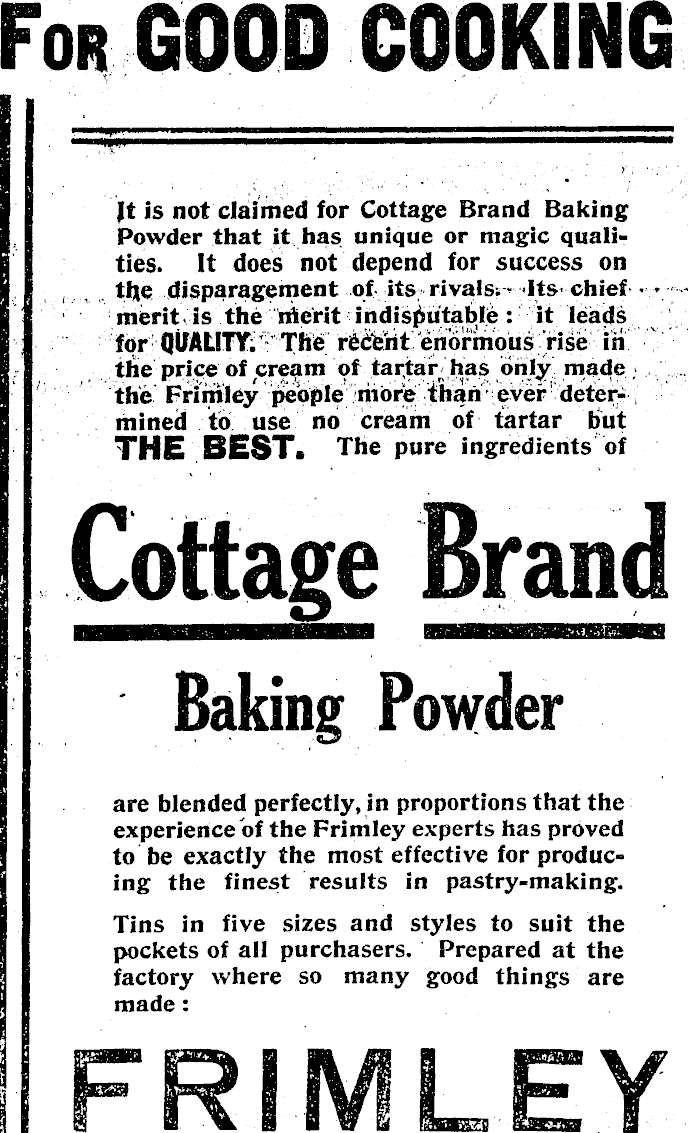 FOR GOOD COOKING

It is not claimed for Cottage Brand Baking Powder that it has unique or magic qualities. It does not depend for success on the disparagement of its rivals. Its chief merit is the merit indisputable: it leads for QUALITY. The recent enormous rise in the price of cream of tartar has only made the Frimley people more than ever determined to use no cream of tartar but THE BEST. The pure ingredients of

Cottage Brand

Baking Powder

are blended perfectly, in proportions that the experience of the Frimley experts has proved to be exactly the most effective for producing the finest results in pastry-making.

Tins in five sizes and styles to suit the pockets of all purchasers. Prepared at the factory where so many good things are made:

FRIMLEY